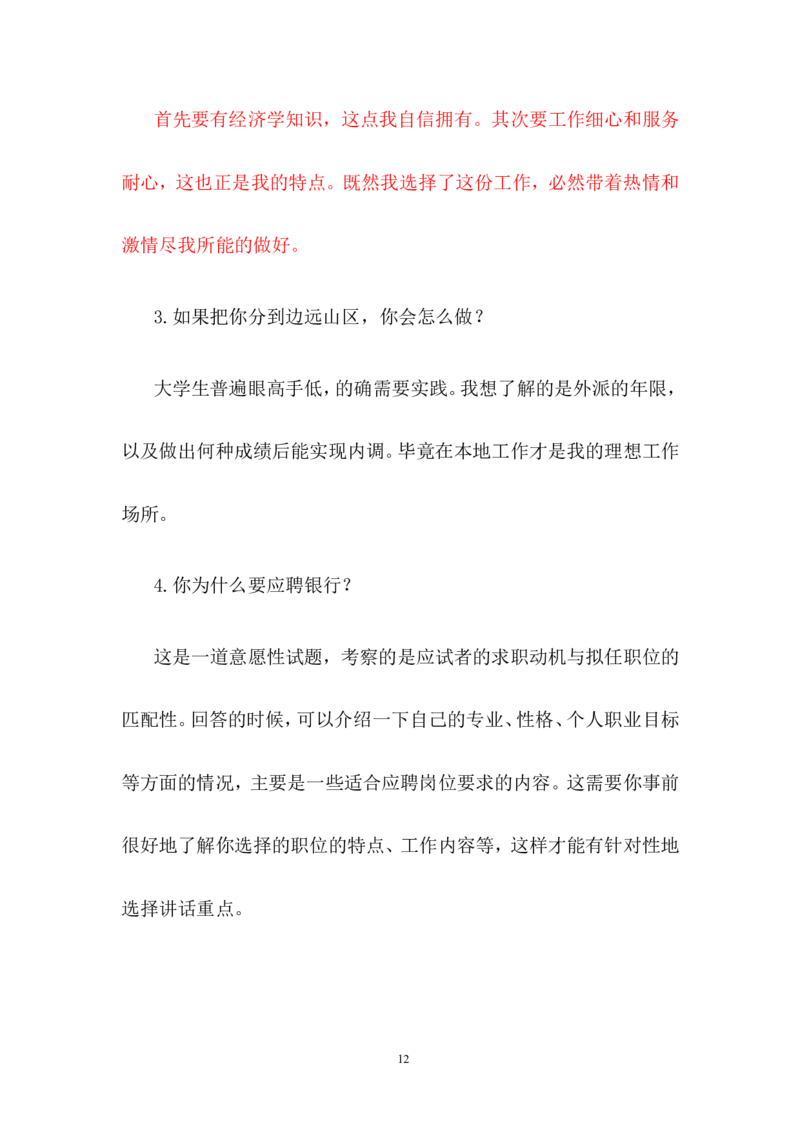 首先要有经济学知识，这点我自信拥有。其次要工作细心和服务耐心，这也正是我的特点。既然我选择了这份工作，必然带着热情和激情尽我所能的做好。

3.如果把你分到边远山区，你会怎么做？

大学生普遍眼高手低，的确需要实践。我想了解的是外派的年限，以及做出何种成绩后能实现内调。毕竟在本地工作才是我的理想工作场所。

4.你为什么要应聘银行？

这是一道意愿性试题，考察的是应试者的求职动机与拟任职位的匹配性。回答的时候，可以介绍一下自己的专业、性格、个人职业目标等方面的情况，主要是一些适合应聘岗位要求的内容。这需要你事前很好地了解你选择的职位的特点、工作内容等，这样才能有针对性地选择讲话重点。

12